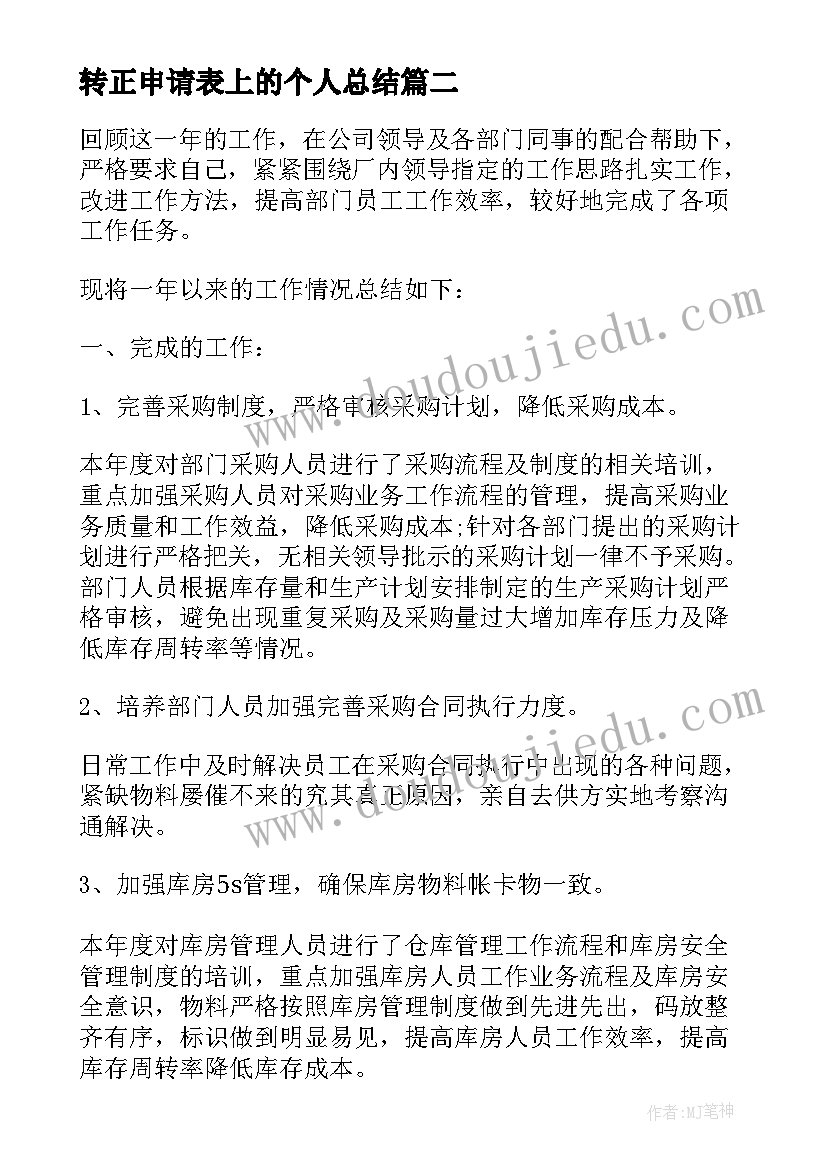 转正申请表上的个人总结篇二

回顾这一年的工作，在公司领导及各部门同事的配合帮助下，严格要求自己，紧紧围绕厂内领导指定的工作思路扎实工作，改进工作方法，提高部门员工工作效率，较好地完成了各项工作任务。

现将一年以来的工作情况总结如下：

一、完成的工作：

1、完善采购制度，严格审核采购计划，降低采购成本。

本年度对部门采购人员进行了采购流程及制度的相关培训，重点加强采购人员对采购业务工作流程的管理，提高采购业务质量和工作效益，降低采购成本;针对各部门提出的采购计划进行严格把关，无相关领导批示的采购计划一律不予采购。部门人员根据库存量和生产计划安排制定的生产采购计划严格审核，避免出现重复采购及采购量过大增加库存压力及降低库存周转率等情况。

2、培养部门人员加强完善采购合同执行力度。

日常工作中及时解决员工在采购合同执行中出现的各种问题，紧缺物料屡催不来的究其真正原因，亲自去供方实地考察沟通解决。

3、加强库房5s管理，确保库房物料帐卡物一致。

本年度对库房管理人员进行了仓库管理工作流程和库房安全管理制度的培训，重点加强库房人员工作业务流程及库房安全意识，物料严格按照库房管理制度做到先进先出，码放整齐有序，标识做到明显易见，提高库房人员工作效率，提高库存周转率降低库存成本。

www.doudoujiedu.com

www.doudoujiedu.com

作者:MJ笔神